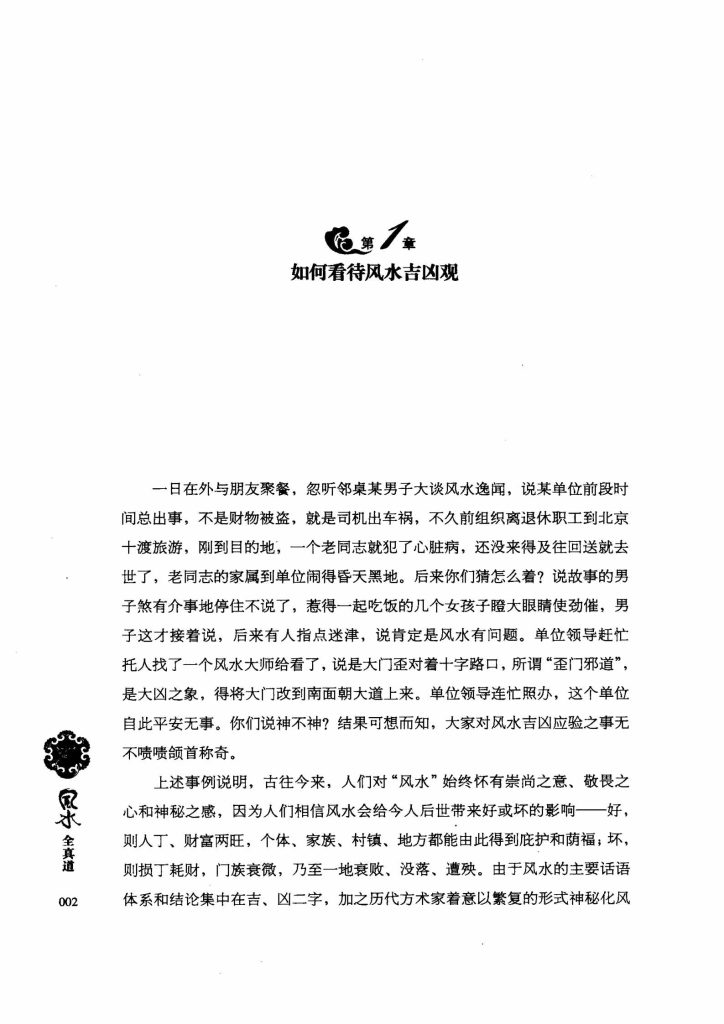 第1章
如何看待风水吉凶观

一日在外与朋友聚餐，忽听邻桌某男子大谈风水逸闻，说某单位前段时间总出事，不是财物被盗，就是司机出车祸，不久前组织离退休职工到北京十渡旅游，刚到目的地，一个老同志就犯了心脏病，还没来得及往回送就去世了，老同志的家属到单位闹得昏天黑地。后来你们猜怎么着？说故事的男子煞有介事地停住不说了，惹得一起吃饭的几个女孩子瞪大眼睛使劲催，男子这才接着说，后来有人指点迷津，说肯定是风水有问题。单位领导赶忙托人找了一个风水大师给看了，说是大门歪对着十字路口，所谓“歪门邪道”，是大凶之象，得将大门改到南面朝大道上来。单位领导连忙照办，这个单位自此平安无事。你们说神不神？结果可想而知，大家对风水吉凶应验之事无不啧啧颔首称奇。

上述事例说明，古往今来，人们对“风水”始终怀有崇尚之意、敬畏之心和神秘之感，因为人们相信风水会给今人后世带来好或坏的影响——好，则人丁、财富两旺，个体、家族、村镇、地方都能由此得到庇护和荫福；坏，则损丁耗财，门族衰微，乃至一地衰败、没落、遭殃。由于风水的主要话语体系和结论集中在吉、凶二字，加之历代方术家着意以繁复的形式神秘化风

风水
全真道

002